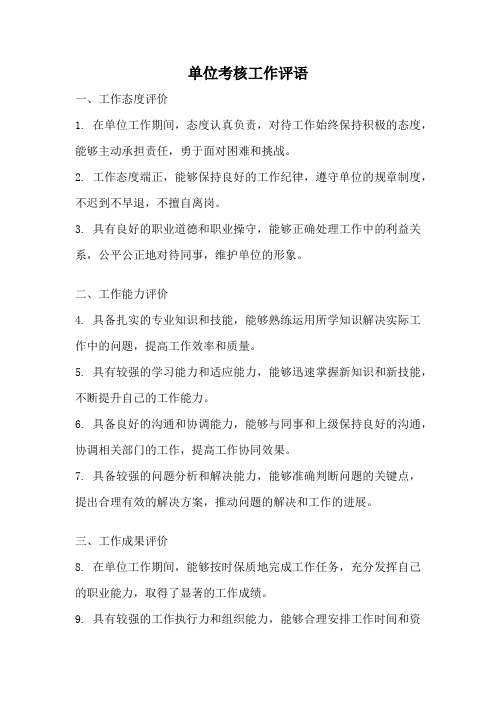 单位考核工作评语

一、工作态度评价

1. 在单位工作期间，态度认真负责，对待工作始终保持积极的态度，能够主动承担责任，勇于面对困难和挑战。

2. 工作态度端正，能够保持良好的工作纪律，遵守单位的规章制度，不迟到不早退，不擅自离岗。

3. 具有良好的职业道德和职业操守，能够正确处理工作中的利益关系，公平公正地对待同事，维护单位的形象。

二、工作能力评价

4. 具备扎实的专业知识和技能，能够熟练运用所学知识解决实际工作中的问题，提高工作效率和质量。

5. 具有较强的学习能力和适应能力，能够迅速掌握新知识和新技能，不断提升自己的工作能力。

6. 具备良好的沟通和协调能力，能够与同事和上级保持良好的沟通，协调相关部门的工作，提高工作协同效果。

7. 具备较强的问题分析和解决能力，能够准确判断问题的关键点，提出合理有效的解决方案，推动问题的解决和工作的进展。

三、工作成果评价

8. 在单位工作期间，能够按时保质地完成工作任务，充分发挥自己的职业能力，取得了显著的工作成绩。

9. 具有较强的工作执行力和组织能力，能够合理安排工作时间和资